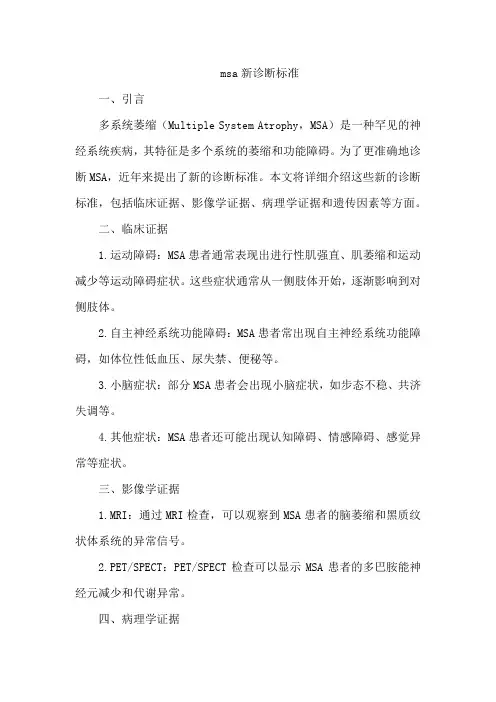 msa 新诊断标准

一、引言

多系统萎缩（Multiple System Atrophy，MSA）是一种罕见的神经系统疾病，其特征是多个系统的萎缩和功能障碍。为了更准确地诊断 MSA，近年来提出了新的诊断标准。本文将详细介绍这些新的诊断标准，包括临床证据、影像学证据、病理学证据和遗传因素等方面。

二、临床证据

1.运动障碍：MSA 患者通常表现出进行性肌强直、肌萎缩和运动减少等运动障碍症状。这些症状通常从一侧肢体开始，逐渐影响到对侧肢体。

2.自主神经系统功能障碍：MSA 患者常出现自主神经系统功能障碍，如体位性低血压、尿失禁、便秘等。

3.小脑症状：部分 MSA 患者会出现小脑症状，如步态不稳、共济失调等。

4.其他症状：MSA 患者还可能出现认知障碍、情感障碍、感觉异常等症状。

三、影像学证据

1.MRI：通过 MRI 检查，可以观察到 MSA 患者的脑萎缩和黑质纹状体系统的异常信号。

2.PET/SPECT：PET/SPECT 检查可以显示 MSA 患者的多巴胺能神经元减少和代谢异常。

四、病理学证据